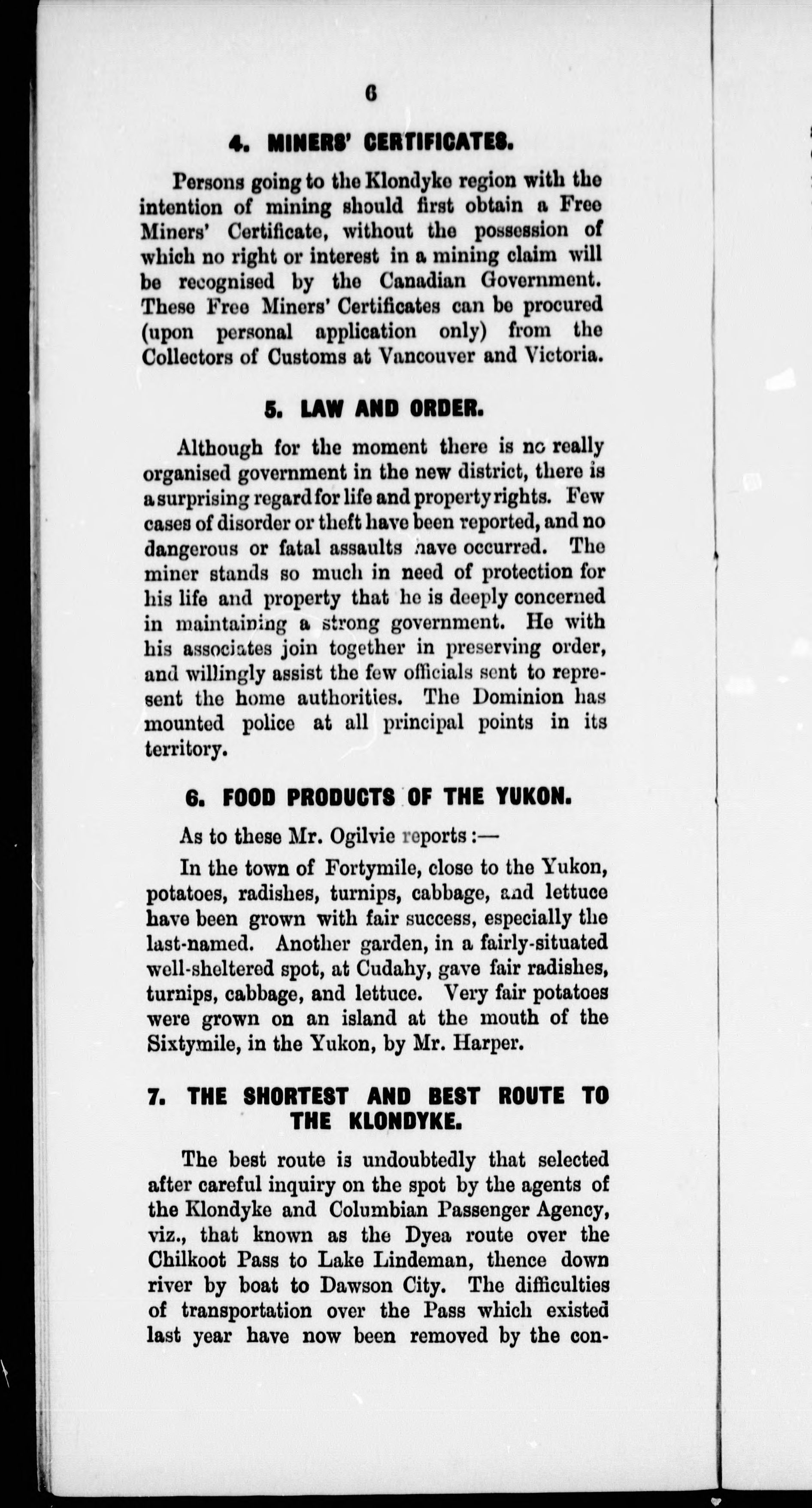 6

4. MINERS' CERTIFICATES.

Persons going to the Klondyke region with the intention of mining should first obtain a Free Miners' Certificate, without the possession of which no right or interest in a mining claim will be recognised by the Canadian Government. These Free Miners' Certificates can be procured (upon personal application only) from the Collectors of Customs at Vancouver and Victoria.

5. LAW AND ORDER.

Although for the moment there is no really organised government in the new district, there is a surprising regard for life and property rights. Few cases of disorder or theft have been reported, and no dangerous or fatal assaults have occurred. The miner stands so much in need of protection for his life and property that he is deeply concerned in maintaining a strong government. He with his associates join together in preserving order, and willingly assist the few officials sent to represent the home authorities. The Dominion has mounted police at all principal points in its territory.

6. FOOD PRODUCTS OF THE YUKON.

As to these Mr. Ogilvie reports:—

In the town of Fortymile, close to the Yukon, potatoes, radishes, turnips, cabbage, and lettuce have been grown with fair success, especially the last-named. Another garden, in a fairly-situated well-sheltered spot, at Cudahy, gave fair radishes, turnips, cabbage, and lettuce. Very fair potatoes were grown on an island at the mouth of the Sixtymile, in the Yukon, by Mr. Harper.

7. THE SHORTEST AND BEST ROUTE TO THE KLONDYKE.

The best route is undoubtedly that selected after careful inquiry on the spot by the agents of the Klondyke and Columbian Passenger Agency, viz., that known as the Dyea route over the Chilkoot Pass to Lake Lindeman, thence down river by boat to Dawson City. The difficulties of transportation over the Pass which existed last year have now been removed by the con-